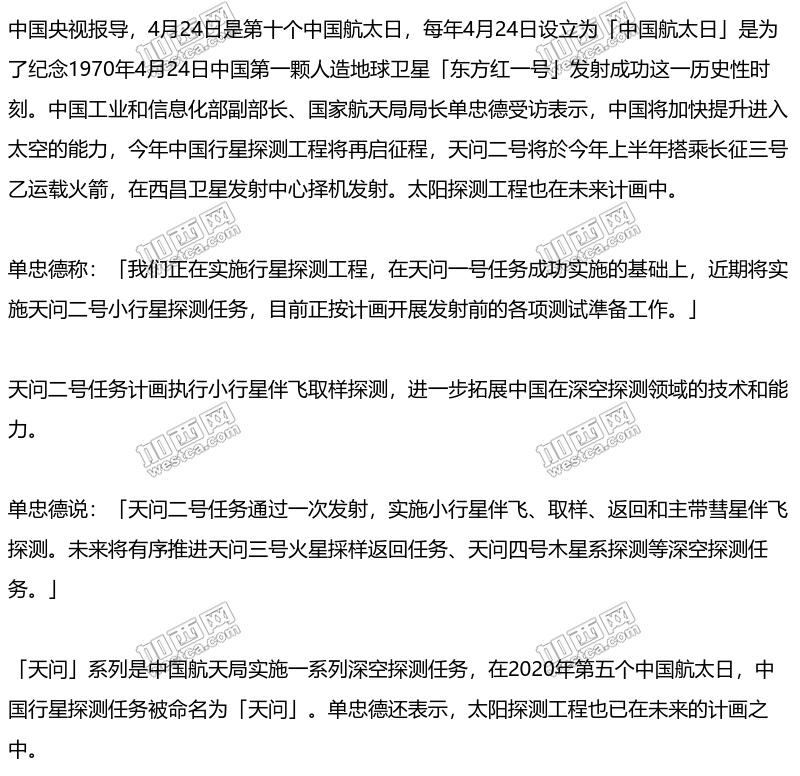 中国央视报导，4月24日是第十个中国航太日，每年4月24日设立为「中国航太日」是为了纪念1970年4月24日中国第一颗人造地球卫星「东方红一号」发射成功这一历史性时刻。中国工业和信息化部副部长、国家航天局局长单忠德受访表示，中国将加快提升进入太空的能力，今年中国行星探测工程将再启征程，天问二号将於今年上半年搭乘长征三号乙运载火箭，在西昌卫星发射中心择机发射。太阳探测工程也在未来计画中。

单忠德称：「我们正在实施行星探测工程，在天问一号任务成功实施的基础上，近期将实施天问二号小行星探测任务，目前正按计画开展发射前的各项测试準备工作。」

天问二号任务计画执行小行星伴飞取样探测，进一步拓展中国在深空探测领域的技术和能力。

单忠德说：「天问二号任务通过一次发射，实施小行星伴飞、取样、返回和主带彗星伴飞探测。未来将有序推进天问三号火星採样返回任务、天问四号木星系探测等深空探测任务。」

「天问」系列是中国航天局实施一系列深空探测任务，在2020年第五个中国航太日，中国行星探测任务被命名为「天问」。单忠德还表示，太阳探测工程也已在未来的计画之中。

加西网 westca.com
加西网 westca.com
加西网 westca.com
加西网 westca.com
加西网 westca.com
加西网 westca.com